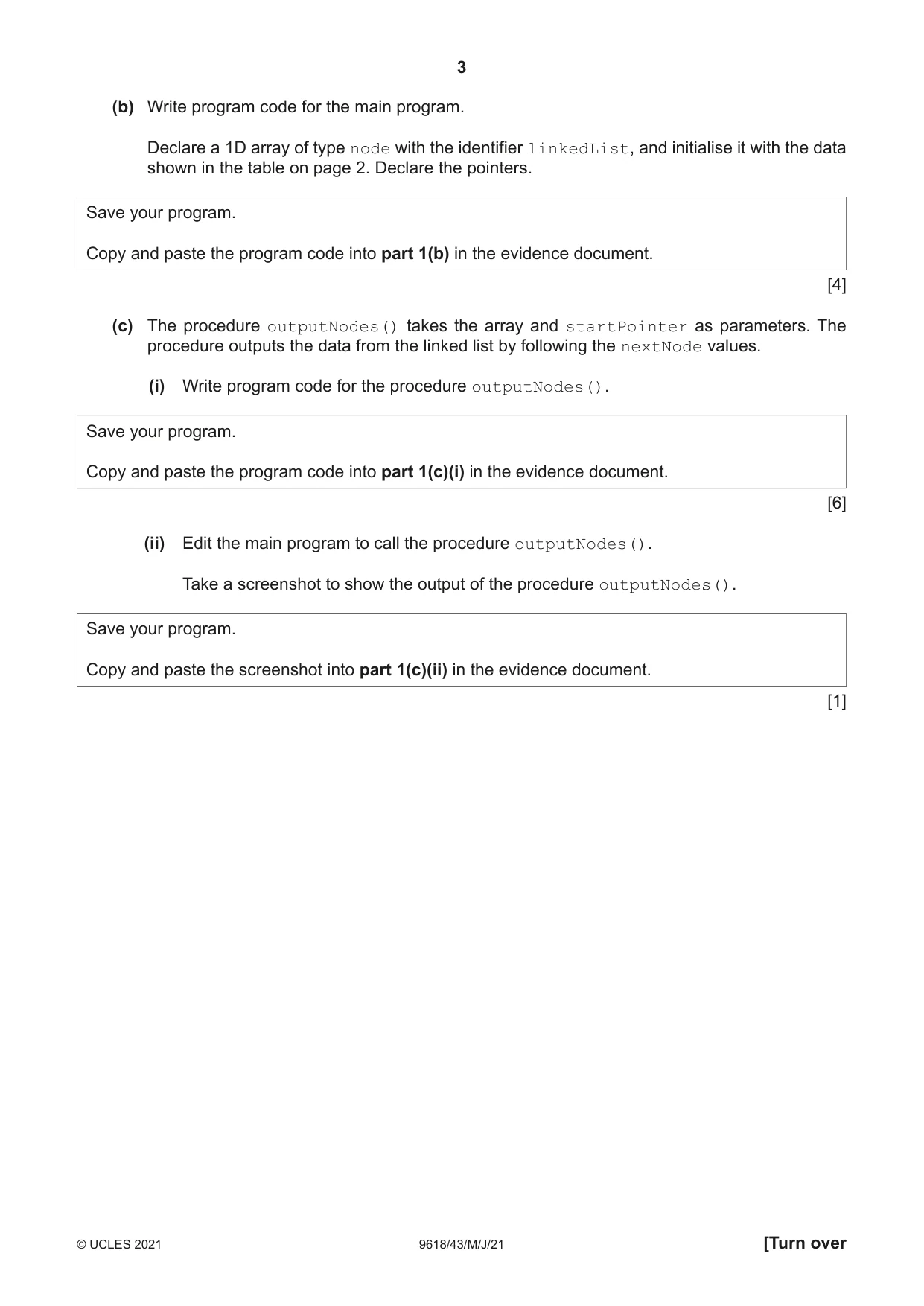 3

(b) Write program code for the main program.

Declare a 1D array of type node with the identifier linkedList, and initialise it with the data shown in the table on page 2. Declare the pointers.

Save your program.

Copy and paste the program code into part 1(b) in the evidence document.

[4]

(c) The procedure outputNodes() takes the array and startPointer as parameters. The procedure outputs the data from the linked list by following the nextNode values.

(i) Write program code for the procedure outputNodes().

Save your program.

Copy and paste the program code into part 1(c)(i) in the evidence document.

[6]

(ii) Edit the main program to call the procedure outputNodes().

Take a screenshot to show the output of the procedure outputNodes().

Save your program.

Copy and paste the screenshot into part 1(c)(ii) in the evidence document.

[1]

© UCLES 2021 9618/43/M/J/21 [Turn over